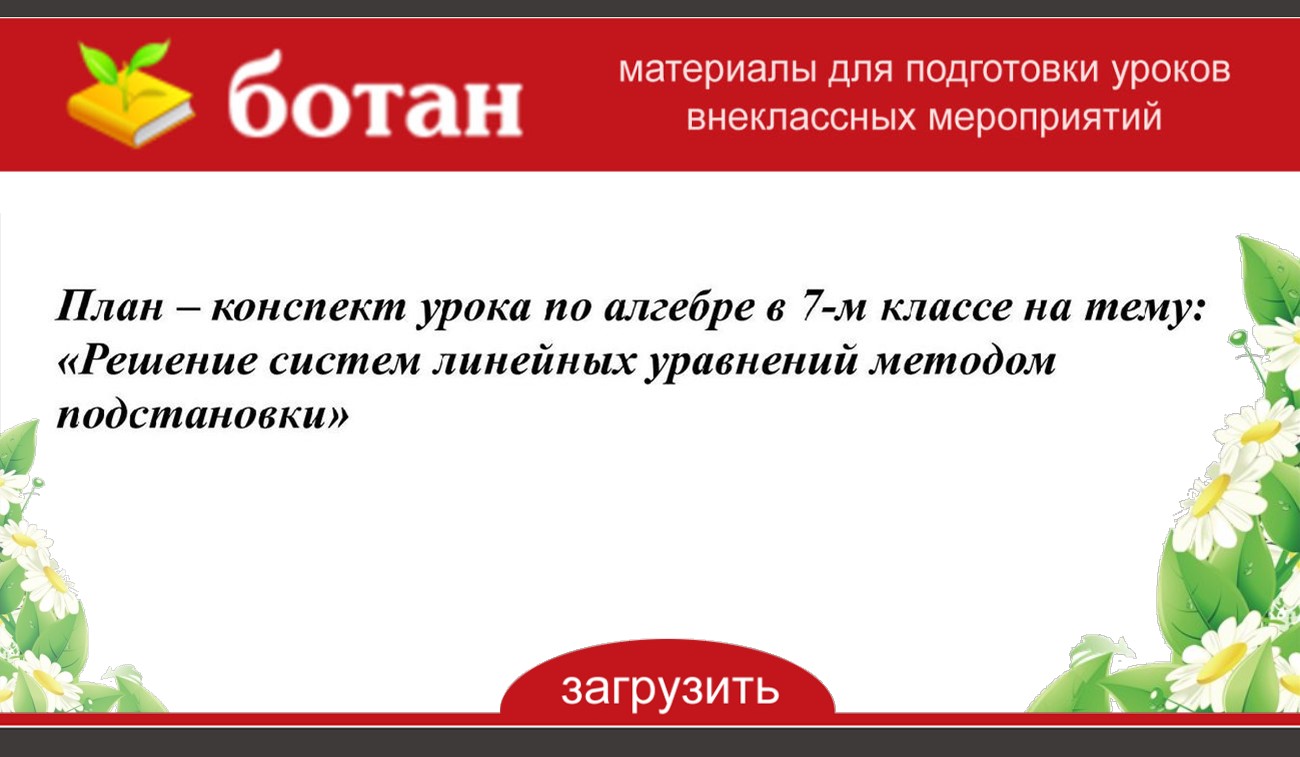 ботан

материалы для подготовки уроков внеклассных мероприятий

План – конспект урока по алгебре в 7-м классе на тему: «Решение систем линейных уравнений методом подстановки»

загрузить